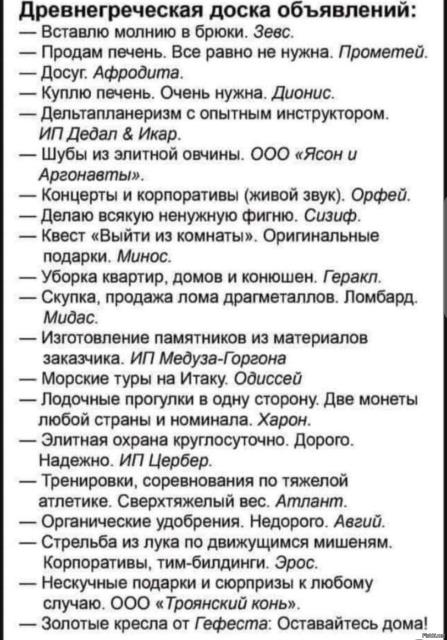 Древнегреческая доска объявлений:
— Вставлю молнию в брюки. Зевс.
— Продам печень. Все равно не нужна. Прометей.
— Досуг. Афродита.
— Куплю печень. Очень нужна. Дионис.
— Дельтапланеризм с опытным инструктором. ИП Дедал & Икар.
— Шубы из элитной овчины. ООО «Ясон и Аргонавты».
— Концерты и корпоративы (живой звук). Орфей.
— Делаю всякую ненужную фигню. Сизиф.
— Квест «Выйти из комнаты». Оригинальные подарки. Минос.
— Уборка квартир, домов и конюшен. Геракл.
— Скупка, продажа лома драгметаллов. Ломбард. Мидас.
— Изготовление памятников из материалов заказчика. ИП Медуза-Горгона
— Морские туры на Итаку. Одиссей
— Лодочные прогулки в одну сторону. Две монеты любой страны и номинала. Харон.
— Элитная охрана круглосуточно. Дорого. Надежно. ИП Цербер.
— Тренировки, соревнования по тяжелой атлетике. Сверхтяжелый вес. Атлант.
— Органические удобрения. Недорого. Авгий.
— Стрельба из лука по движущимся мишеням. Корпоративы, тим-билдинги. Эрос.
— Нескучные подарки и сюрпризы к любому случаю. ООО «Троянский конь».
— Золотые кресла от Гефеста: Оставайтесь дома!